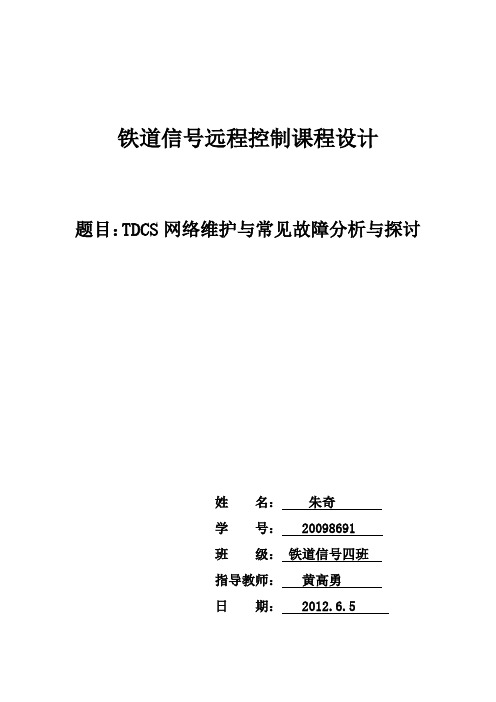 铁道信号远程控制课程设计

题目：TDCS 网络维护与常见故障分析与探讨

姓　　名：　朱奇

学　　号：　20098691

班　　级：　铁道信号四班

指导教师：　黄高勇

日　　期：　2012.6.5